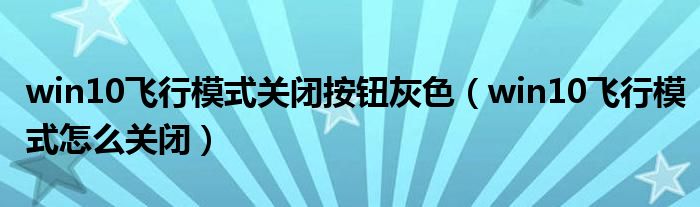 win10飞行模式关闭按钮灰色（win10飞行模式怎么关闭）